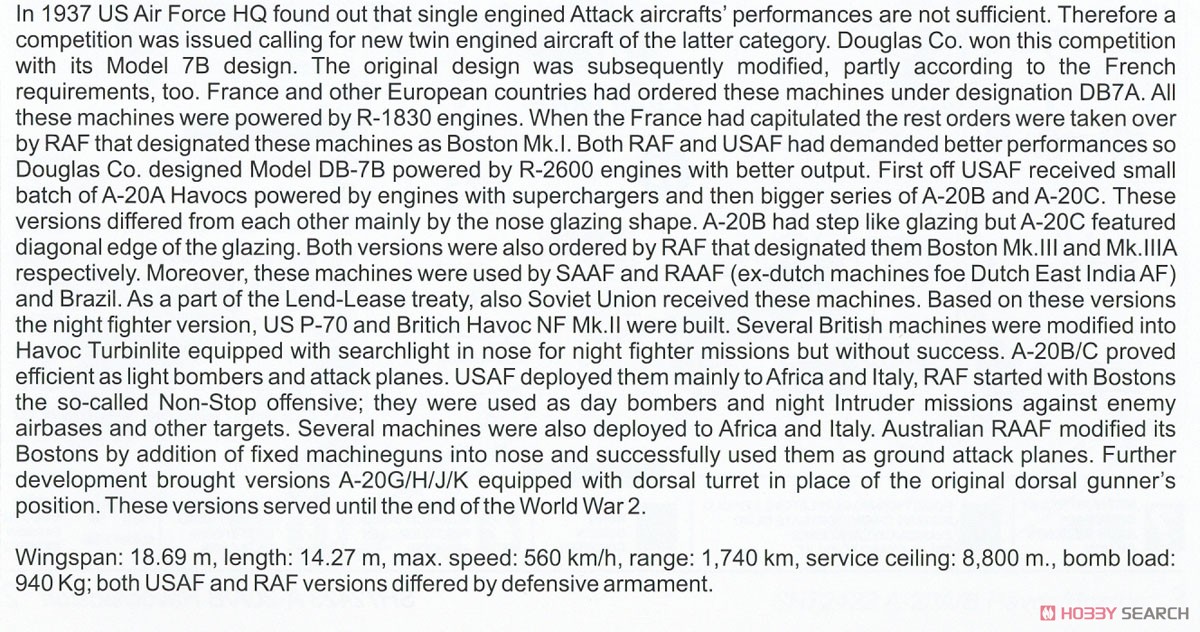 In 1937 US Air Force HQ found out that single engined Attack aircrafts' performances are not sufficient. Therefore a competition was issued calling for new twin engined aircraft of the latter category. Douglas Co. won this competition with its Model 7B design. The original design was subsequently modified, partly according to the French requirements, too. France and other European countries had ordered these machines under designation DB7A. All these machines were powered by R-1830 engines. When the France had capitulated the rest orders were taken over by RAF that designated these machines as Boston Mk.I. Both RAF and USAF had demanded better performances so Douglas Co. designed Model DB-7B powered by R-2600 engines with better output. First off USAF received small batch of A-20A Havocs powered by engines with superchargers and then bigger series of A-20B and A-20C. These versions differed from each other mainly by the nose glazing shape. A-20B had step like glazing but A-20C featured diagonal edge of the glazing. Both versions were also ordered by RAF that designated them Boston Mk.III and Mk.IIIA respectively. Moreover, these machines were used by SAAF and RAAF (ex-dutch machines foe Dutch East India AF) and Brazil. As a part of the Lend-Lease treaty, also Soviet Union received these machines. Based on these versions the night fighter version, US P-70 and Britich Havoc NF Mk.II were built. Several British machines were modified into Havoc Turbinlite equipped with searchlight in nose for night fighter missions but without success. A-20B/C proved efficient as light bombers and attack planes. USAF deployed them mainly to Africa and Italy, RAF started with Bostons the so-called Non-Stop offensive; they were used as day bombers and night Intruder missions against enemy airbases and other targets. Several machines were also deployed to Africa and Italy. Australian RAAF modified its Bostons by addition of fixed machineguns into nose and successfully used them as ground attack planes. Further development brought versions A-20G/H/J/K equipped with dorsal turret in place of the original dorsal gunner's position. These versions served until the end of the World War 2.

Wingspan: 18.69 m, length: 14.27 m, max. speed: 560 km/h, range: 1,740 km, service ceiling: 8,800 m., bomb load: 940 Kg; both USAF and RAF versions differed by defensive armament.

HOBBY SEARCH